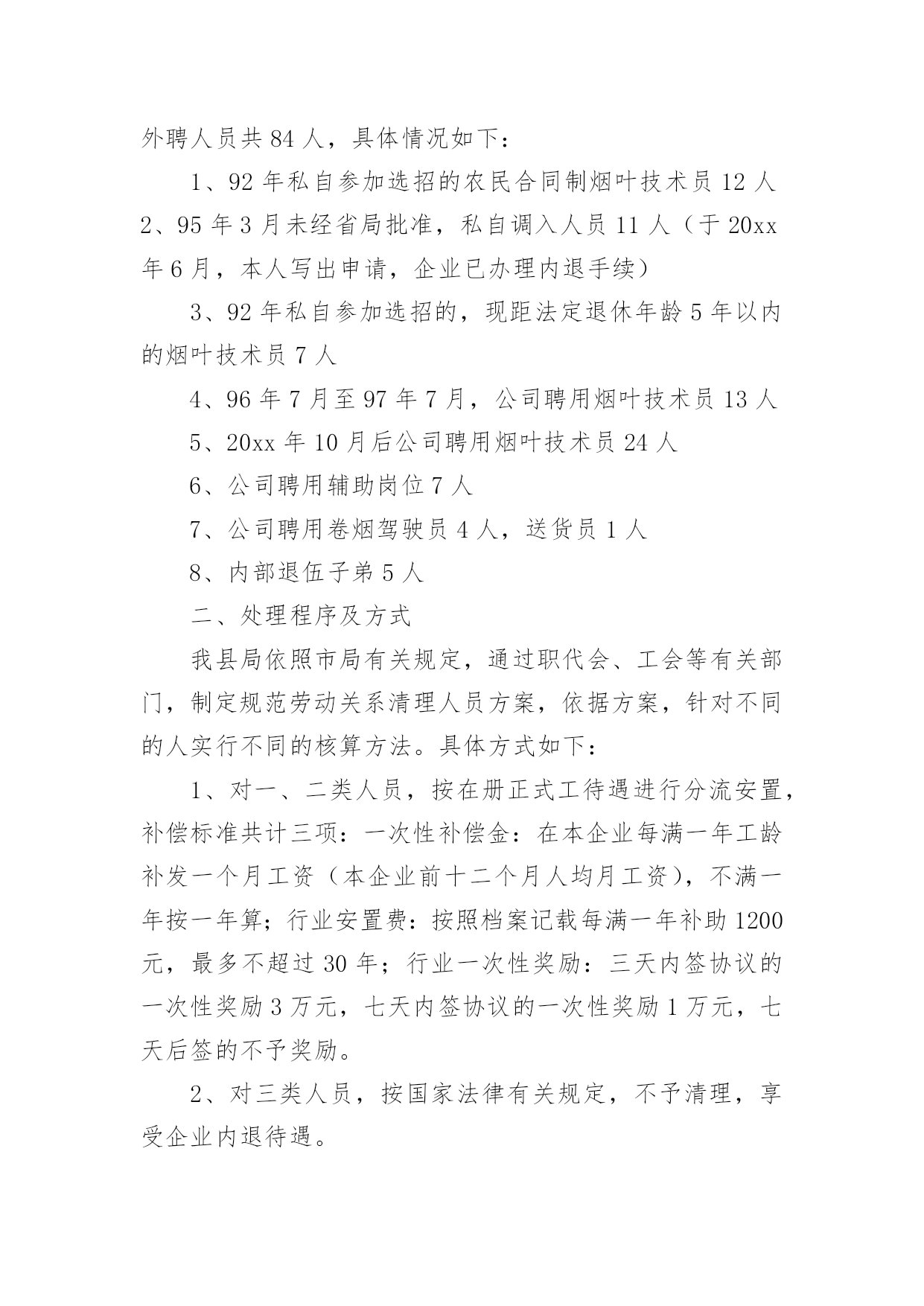 外聘人员共 84 人，具体情况如下：

1、92 年私自参加选招的农民合同制烟叶技术员 12 人 2、95 年 3 月未经省局批准，私自调入人员 11 人（于 20xx 年 6 月，本人写出申请，企业已办理内退手续）

3、92 年私自参加选招的，现距法定退休年龄 5 年以内的烟叶技术员 7 人

4、96 年 7 月至 97 年 7 月，公司聘用烟叶技术员 13 人

5、20xx 年 10 月后公司聘用烟叶技术员 24 人

6、公司聘用辅助岗位 7 人

7、公司聘用卷烟驾驶员 4 人，送货员 1 人

8、内部退伍子弟 5 人

二、处理程序及方式

我县局依照市局有关规定，通过职代会、工会等有关部门，制定规范劳动关系清理人员方案，依据方案，针对不同的人实行不同的核算方法。具体方式如下：

1、对一、二类人员，按在册正式工待遇进行分流安置，补偿标准共计三项：一次性补偿金：在本企业每满一年工龄补发一个月工资（本企业前十二个月人均月工资），不满一年按一年算；行业安置费：按照档案记载每满一年补助 1200 元，最多不超过 30 年；行业一次性奖励：三天内签协议的一次性奖励 3 万元，七天内签协议的一次性奖励 1 万元，七天后签的不予奖励。

2、对三类人员，按国家法律有关规定，不予清理，享受企业内退待遇。